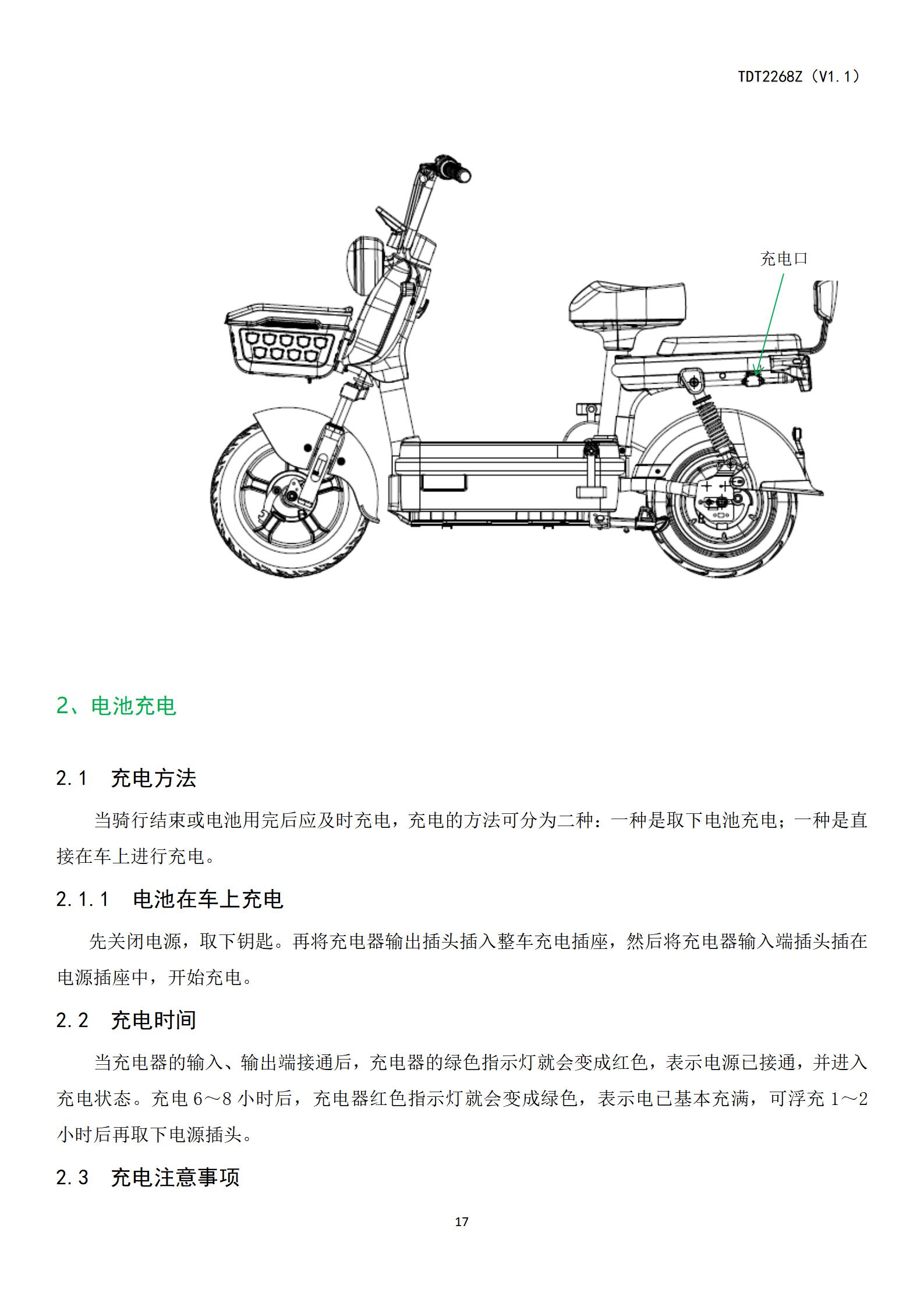 TDT2268Z（V1.1）

充电口

2、电池充电

2.1 充电方法

当骑行结束或电池用完后应及时充电，充电的方法可分为二种：一种是取下电池充电；一种是直接在车上进行充电。

2.1.1 电池在车上充电

先关闭电源，取下钥匙。再将充电器输出插头插入整车充电插座，然后将充电器输入端插头插在电源插座中，开始充电。

2.2 充电时间

当充电器的输入、输出端接通后，充电器的绿色指示灯就会变成红色，表示电源已接通，并进入充电状态。充电 6～8 小时后，充电器红色指示灯就会变成绿色，表示电已基本充满，可浮充 1～2 小时后再取下电源插头。

2.3 充电注意事项

17